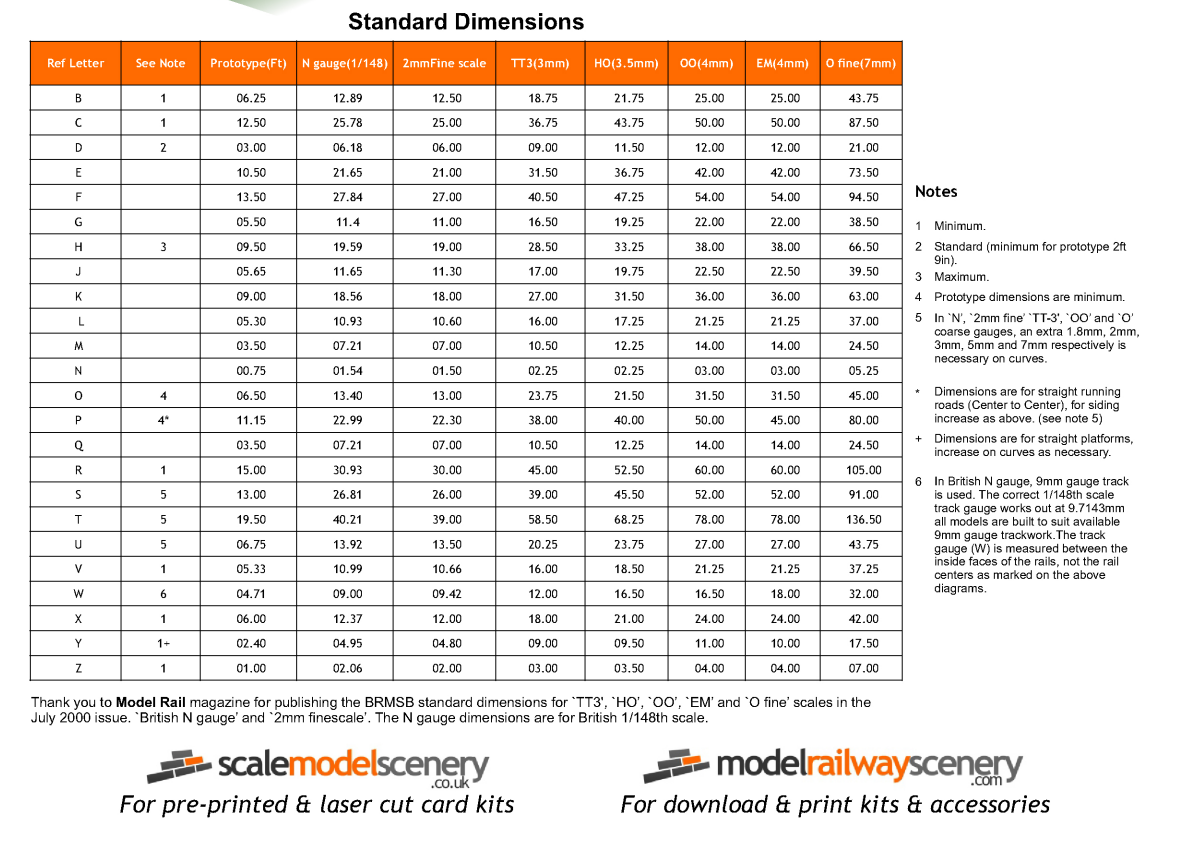 Standard Dimensions

| Ref Letter | See Note | Prototype(Ft) | N gauge(1/148) | 2mmFine scale | TT3(3mm) | HO(3.5mm) | OO(4mm) | EM(4mm) | O fine(7mm) |
|---|---|---|---|---|---|---|---|---|---|
| B | 1 | 06.25 | 12.89 | 12.50 | 18.75 | 21.75 | 25.00 | 25.00 | 43.75 |
| C | 1 | 12.50 | 25.78 | 25.00 | 36.75 | 43.75 | 50.00 | 50.00 | 87.50 |
| D | 2 | 03.00 | 06.18 | 06.00 | 09.00 | 11.50 | 12.00 | 12.00 | 21.00 |
| E | | 10.50 | 21.65 | 21.00 | 31.50 | 36.75 | 42.00 | 42.00 | 73.50 |
| F | | 13.50 | 27.84 | 27.00 | 40.50 | 47.25 | 54.00 | 54.00 | 94.50 |
| G | | 05.50 | 11.4 | 11.00 | 16.50 | 19.25 | 22.00 | 22.00 | 38.50 |
| H | 3 | 09.50 | 19.59 | 19.00 | 28.50 | 33.25 | 38.00 | 38.00 | 66.50 |
| J | | 05.65 | 11.65 | 11.30 | 17.00 | 19.75 | 22.50 | 22.50 | 39.50 |
| K | | 09.00 | 18.56 | 18.00 | 27.00 | 31.50 | 36.00 | 36.00 | 63.00 |
| L | | 05.30 | 10.93 | 10.60 | 16.00 | 17.25 | 21.25 | 21.25 | 37.00 |
| M | | 03.50 | 07.21 | 07.00 | 10.50 | 12.25 | 14.00 | 14.00 | 24.50 |
| N | | 00.75 | 01.54 | 01.50 | 02.25 | 02.25 | 03.00 | 03.00 | 05.25 |
| O | 4 | 06.50 | 13.40 | 13.00 | 23.75 | 21.50 | 31.50 | 31.50 | 45.00 |
| P | 4* | 11.15 | 22.99 | 22.30 | 38.00 | 40.00 | 50.00 | 45.00 | 80.00 |
| Q | | 03.50 | 07.21 | 07.00 | 10.50 | 12.25 | 14.00 | 14.00 | 24.50 |
| R | 1 | 15.00 | 30.93 | 30.00 | 45.00 | 52.50 | 60.00 | 60.00 | 105.00 |
| S | 5 | 13.00 | 26.81 | 26.00 | 39.00 | 45.50 | 52.00 | 52.00 | 91.00 |
| T | 5 | 19.50 | 40.21 | 39.00 | 58.50 | 68.25 | 78.00 | 78.00 | 136.50 |
| U | 5 | 06.75 | 13.92 | 13.50 | 20.25 | 23.75 | 27.00 | 27.00 | 43.75 |
| V | 1 | 05.33 | 10.99 | 10.66 | 16.00 | 18.50 | 21.25 | 21.25 | 37.25 |
| W | 6 | 04.71 | 09.00 | 09.42 | 12.00 | 16.50 | 16.50 | 18.00 | 32.00 |
| X | 1 | 06.00 | 12.37 | 12.00 | 18.00 | 21.00 | 24.00 | 24.00 | 42.00 |
| Y | 1+ | 02.40 | 04.95 | 04.80 | 09.00 | 09.50 | 11.00 | 10.00 | 17.50 |
| Z | 1 | 01.00 | 02.06 | 02.00 | 03.00 | 03.50 | 04.00 | 04.00 | 07.00 |

Notes

1 Minimum.

2 Standard (minimum for prototype 2ft 9in).

3 Maximum.

4 Prototype dimensions are minimum.

5 In `N', `2mm fine' `TT-3', `OO' and `O' coarse gauges, an extra 1.8mm, 2mm, 3mm, 5mm and 7mm respectively is necessary on curves.

* Dimensions are for straight running roads (Center to Center), for siding increase as above. (see note 5)

+ Dimensions are for straight platforms, increase on curves as necessary.

6 In British N gauge, 9mm gauge track is used. The correct 1/148th scale track gauge works out at 9.7143mm all models are built to suit available 9mm gauge trackwork.The track gauge (W) is measured between the inside faces of the rails, not the rail centers as marked on the above diagrams.

Thank you to Model Rail magazine for publishing the BRMSB standard dimensions for `TT3', `HO', `OO', `EM' and `O fine' scales in the July 2000 issue. `British N gauge' and `2mm finescale'. The N gauge dimensions are for British 1/148th scale.

scalemodelscenery .co.uk
For pre-printed & laser cut card kits

modelrailwayscenery .com
For download & print kits & accessories